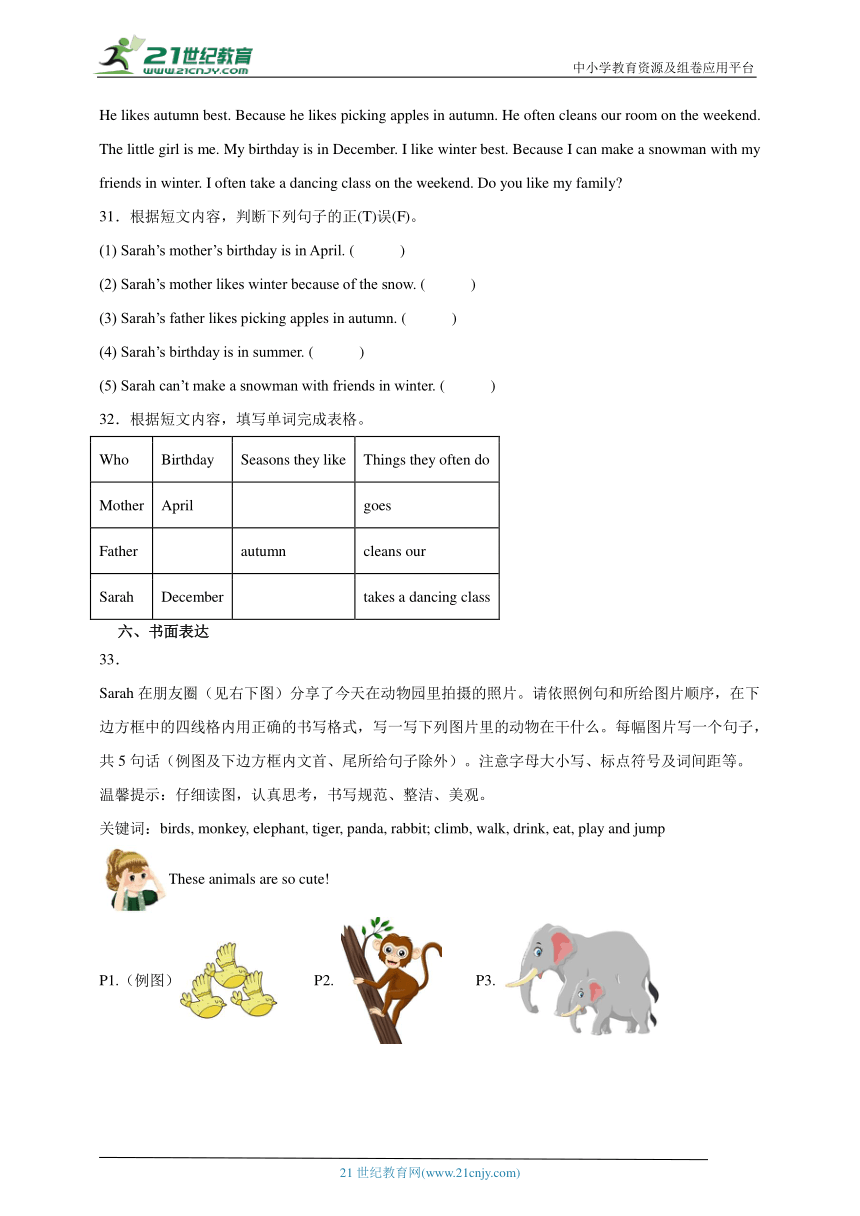 21世纪教育
www.21cnjy.com
中小学教育资源及组卷应用平台

He likes autumn best. Because he likes picking apples in autumn. He often cleans our room on the weekend. The little girl is me. My birthday is in December. I like winter best. Because I can make a snowman with my friends in winter. I often take a dancing class on the weekend. Do you like my family?

31．根据短文内容，判断下列句子的正(T)误(F)。

(1) Sarah’s mother’s birthday is in April. (　　)

(2) Sarah’s mother likes winter because of the snow. (　　)

(3) Sarah’s father likes picking apples in autumn. (　　)

(4) Sarah’s birthday is in summer. (　　)

(5) Sarah can’t make a snowman with friends in winter. (　　)

32．根据短文内容，填写单词完成表格。

| Who | Birthday | Seasons they like | Things they often do |
|---|---|---|---|
| Mother | April | | goes |
| Father | | autumn | cleans our |
| Sarah | December | | takes a dancing class |

六、书面表达

33．

Sarah 在朋友圈（见右下图）分享了今天在动物园里拍摄的照片。请依照例句和所给图片顺序，在下边方框中的四线格内用正确的书写格式，写一写下列图片里的动物在干什么。每幅图片写一个句子，共 5 句话（例图及下边方框内文首、尾所给句子除外）。注意字母大小写、标点符号及词间距等。

温馨提示：仔细读图，认真思考，书写规范、整洁、美观。

关键词：birds, monkey, elephant, tiger, panda, rabbit; climb, walk, drink, eat, play and jump

These animals are so cute!

P1.（例图）　　P2.　　P3.

21 世纪教育网(www.21cnjy.com)